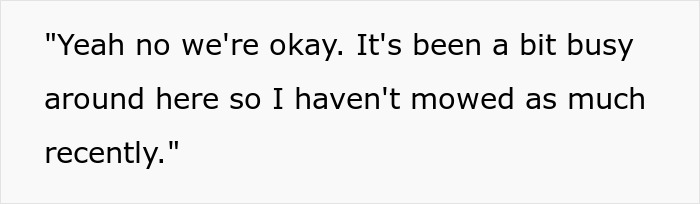 "Yeah no we're okay. It's been a bit busy around here so I haven't mowed as much recently."